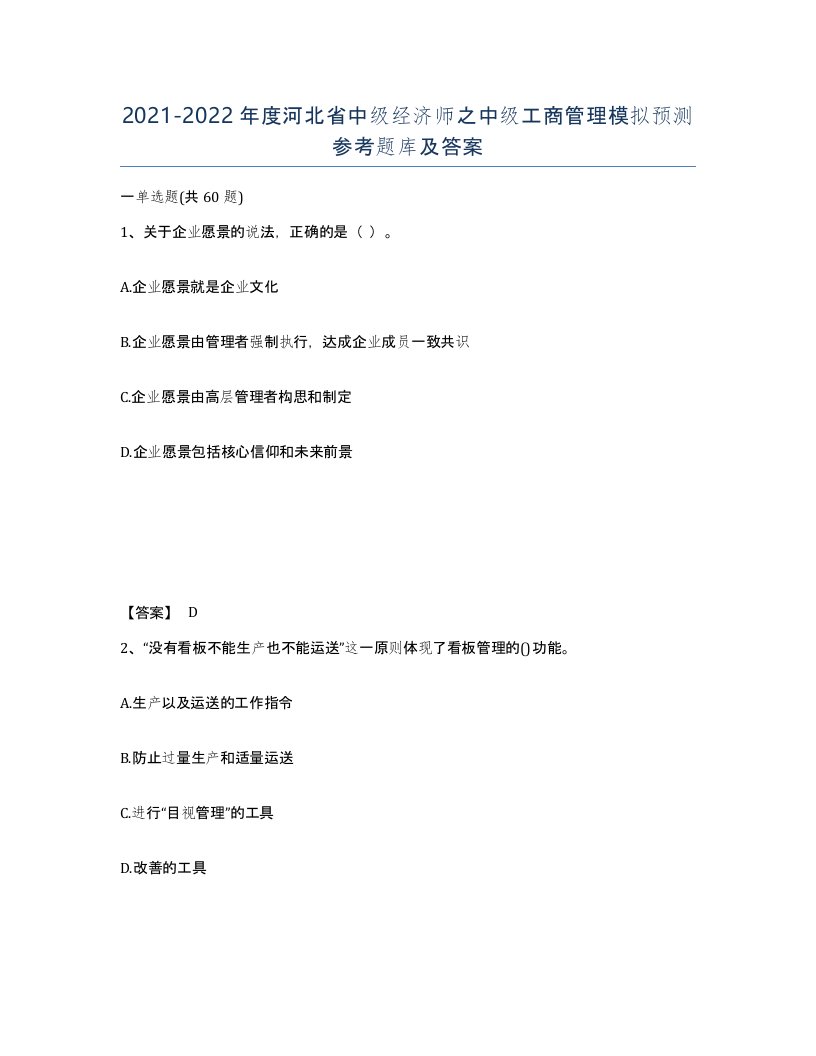 2021-2022年度河北省中级经济师之中级工商管理模拟预测参考题库及答案

一单选题(共60题)

1、关于企业愿景的说法，正确的是（ ）。

A.企业愿景就是企业文化

B.企业愿景由管理者强制执行，达成企业成员一致共识

C.企业愿景由高层管理者构思和制定

D.企业愿景包括核心信仰和未来前景

【答案】 D

2、“没有看板不能生产也不能运送”这一原则体现了看板管理的()功能。

A.生产以及运送的工作指令

B.防止过量生产和适量运送

C.进行“目视管理”的工具

D.改善的工具